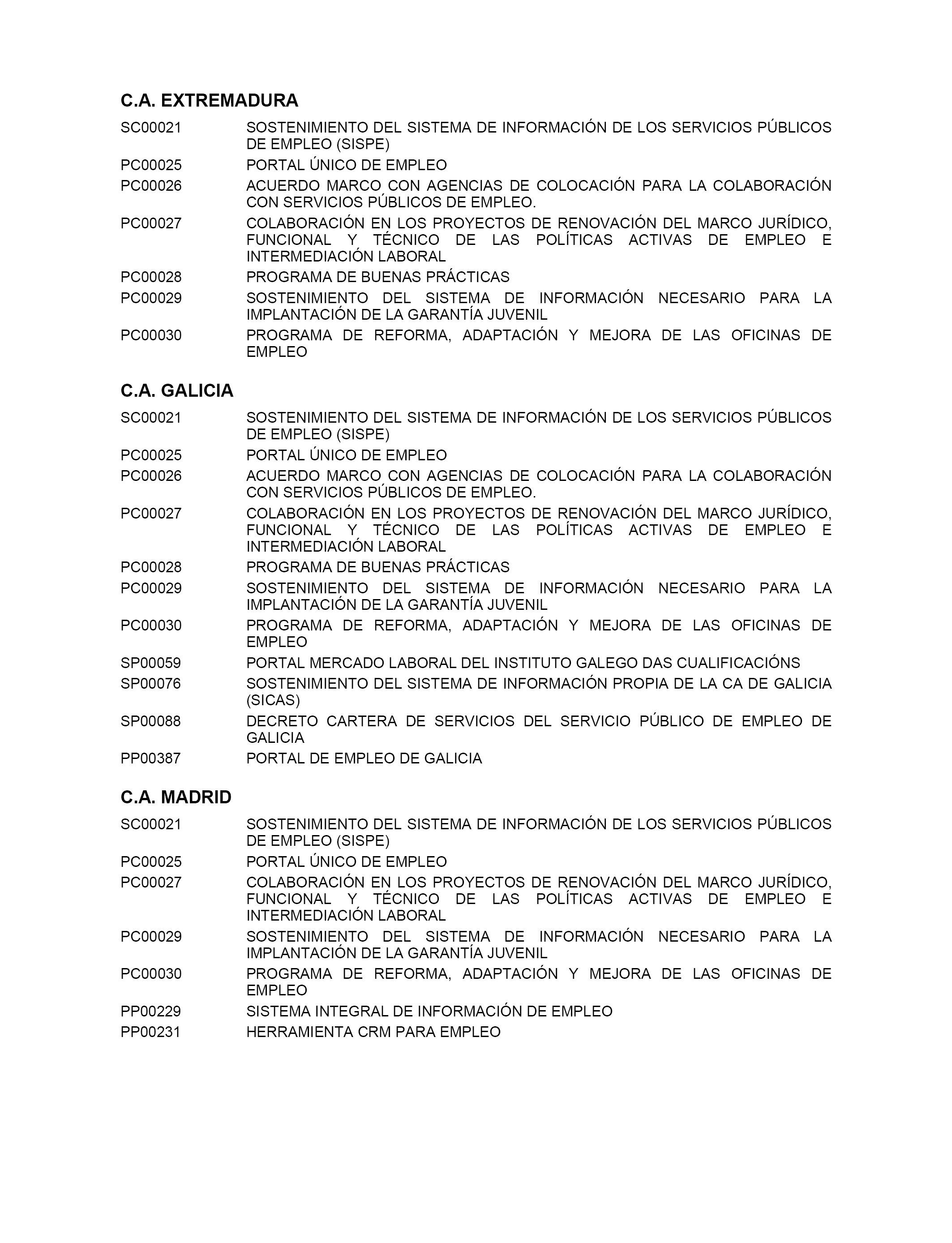 C.A. EXTREMADURA

SC00021 SOSTENIMIENTO DEL SISTEMA DE INFORMACIÓN DE LOS SERVICIOS PÚBLICOS DE EMPLEO (SISPE)

PC00025 PORTAL ÚNICO DE EMPLEO

PC00026 ACUERDO MARCO CON AGENCIAS DE COLOCACIÓN PARA LA COLABORACIÓN CON SERVICIOS PÚBLICOS DE EMPLEO.

PC00027 COLABORACIÓN EN LOS PROYECTOS DE RENOVACIÓN DEL MARCO JURÍDICO, FUNCIONAL Y TÉCNICO DE LAS POLÍTICAS ACTIVAS DE EMPLEO E INTERMEDIACIÓN LABORAL

PC00028 PROGRAMA DE BUENAS PRÁCTICAS

PC00029 SOSTENIMIENTO DEL SISTEMA DE INFORMACIÓN NECESARIO PARA LA IMPLANTACIÓN DE LA GARANTÍA JUVENIL

PC00030 PROGRAMA DE REFORMA, ADAPTACIÓN Y MEJORA DE LAS OFICINAS DE EMPLEO

C.A. GALICIA

SC00021 SOSTENIMIENTO DEL SISTEMA DE INFORMACIÓN DE LOS SERVICIOS PÚBLICOS DE EMPLEO (SISPE)

PC00025 PORTAL ÚNICO DE EMPLEO

PC00026 ACUERDO MARCO CON AGENCIAS DE COLOCACIÓN PARA LA COLABORACIÓN CON SERVICIOS PÚBLICOS DE EMPLEO.

PC00027 COLABORACIÓN EN LOS PROYECTOS DE RENOVACIÓN DEL MARCO JURÍDICO, FUNCIONAL Y TÉCNICO DE LAS POLÍTICAS ACTIVAS DE EMPLEO E INTERMEDIACIÓN LABORAL

PC00028 PROGRAMA DE BUENAS PRÁCTICAS

PC00029 SOSTENIMIENTO DEL SISTEMA DE INFORMACIÓN NECESARIO PARA LA IMPLANTACIÓN DE LA GARANTÍA JUVENIL

PC00030 PROGRAMA DE REFORMA, ADAPTACIÓN Y MEJORA DE LAS OFICINAS DE EMPLEO

SP00059 PORTAL MERCADO LABORAL DEL INSTITUTO GALEGO DAS CUALIFICACIÓNS

SP00076 SOSTENIMIENTO DEL SISTEMA DE INFORMACIÓN PROPIA DE LA CA DE GALICIA (SICAS)

SP00088 DECRETO CARTERA DE SERVICIOS DEL SERVICIO PÚBLICO DE EMPLEO DE GALICIA

PP00387 PORTAL DE EMPLEO DE GALICIA

C.A. MADRID

SC00021 SOSTENIMIENTO DEL SISTEMA DE INFORMACIÓN DE LOS SERVICIOS PÚBLICOS DE EMPLEO (SISPE)

PC00025 PORTAL ÚNICO DE EMPLEO

PC00027 COLABORACIÓN EN LOS PROYECTOS DE RENOVACIÓN DEL MARCO JURÍDICO, FUNCIONAL Y TÉCNICO DE LAS POLÍTICAS ACTIVAS DE EMPLEO E INTERMEDIACIÓN LABORAL

PC00029 SOSTENIMIENTO DEL SISTEMA DE INFORMACIÓN NECESARIO PARA LA IMPLANTACIÓN DE LA GARANTÍA JUVENIL

PC00030 PROGRAMA DE REFORMA, ADAPTACIÓN Y MEJORA DE LAS OFICINAS DE EMPLEO

PP00229 SISTEMA INTEGRAL DE INFORMACIÓN DE EMPLEO

PP00231 HERRAMIENTA CRM PARA EMPLEO